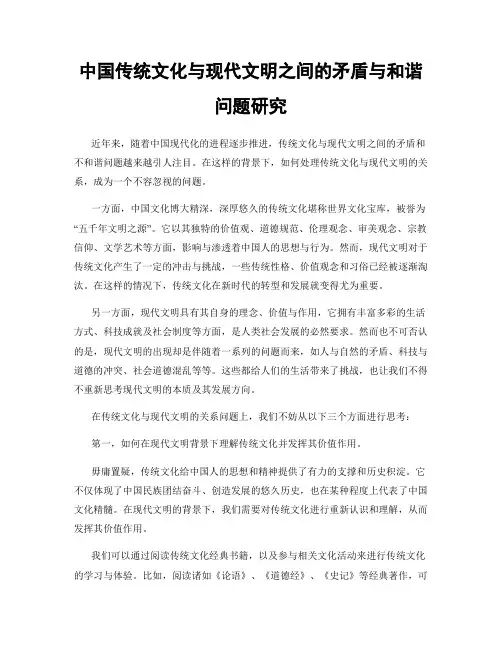 中国传统文化与现代文明之间的矛盾与和谐问题研究

近年来，随着中国现代化的进程逐步推进，传统文化与现代文明之间的矛盾和不和谐问题越来越引人注目。在这样的背景下，如何处理传统文化与现代文明的关系，成为一个不容忽视的问题。

一方面，中国文化博大精深，深厚悠久的传统文化堪称世界文化宝库，被誉为“五千年文明之源”。它以其独特的价值观、道德规范、伦理观念、审美观念、宗教信仰、文学艺术等方面，影响与渗透着中国人的思想与行为。然而，现代文明对于传统文化产生了一定的冲击与挑战，一些传统性格、价值观念和习俗已经被逐渐淘汰。在这样的情况下，传统文化在新时代的转型和发展就变得尤为重要。

另一方面，现代文明具有其自身的理念、价值与作用，它拥有丰富多彩的生活方式、科技成就及社会制度等方面，是人类社会发展的必然要求。然而也不可否认的是，现代文明的出现却是伴随着一系列的问题而来，如人与自然的矛盾、科技与道德的冲突、社会道德混乱等等。这些都给人们的生活带来了挑战，也让我们不得不重新思考现代文明的本质及其发展方向。

在传统文化与现代文明的关系问题上，我们不妨从以下三个方面进行思考：

第一，如何在现代文明背景下理解传统文化并发挥其价值作用。

毋庸置疑，传统文化给中国人的思想和精神提供了有力的支撑和历史积淀。它不仅体现了中国民族团结奋斗、创造发展的悠久历史，也在某种程度上代表了中国文化精髓。在现代文明的背景下，我们需要对传统文化进行重新认识和理解，从而发挥其价值作用。

我们可以通过阅读传统文化经典书籍，以及参与相关文化活动来进行传统文化的学习与体验。比如，阅读诸如《论语》、《道德经》、《史记》等经典著作，可